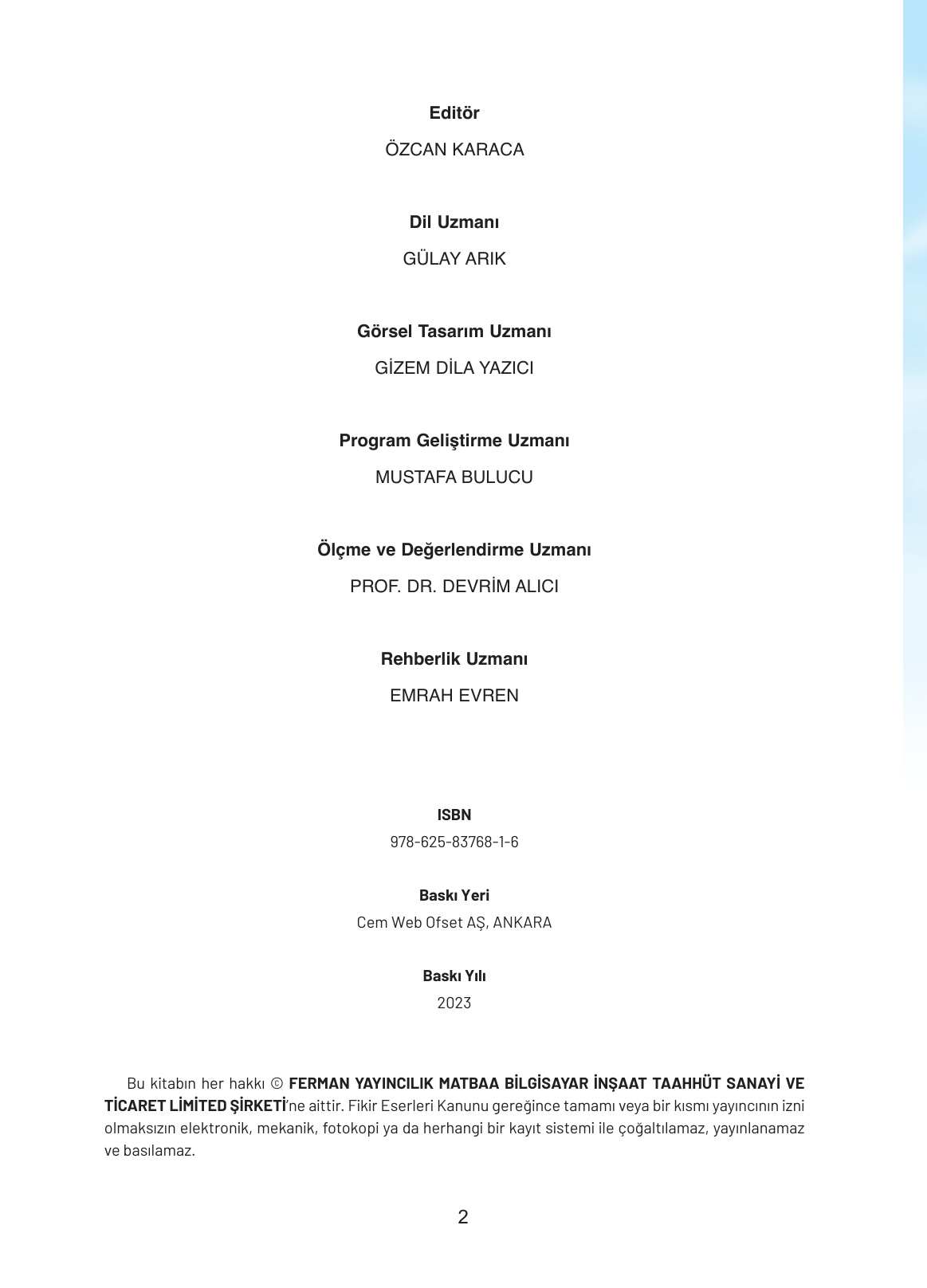 Editör

ÖZCAN KARACA

Dil Uzmanı

GÜLAY ARIK

Görsel Tasarım Uzmanı

GİZEM DİLA YAZICI

Program Geliştirme Uzmanı

MUSTAFA BULUCU

Ölçme ve Değerlendirme Uzmanı

PROF. DR. DEVRİM ALICI

Rehberlik Uzmanı

EMRAH EVREN

ISBN

978-625-83768-1-6

Baskı Yeri

Cem Web Ofset AŞ, ANKARA

Baskı Yılı

2023

Bu kitabın her hakkı © FERMAN YAYINCILIK MATBAA BİLGİSAYAR İNŞAAT TAAHHÜT SANAYİ VE TİCARET LİMİTED ŞİRKETİ'ne aittir. Fikir Eserleri Kanunu gereğince tamamı veya bir kısmı yayıncının izni olmaksızın elektronik, mekanik, fotokopi ya da herhangi bir kayıt sistemi ile çoğaltılamaz, yayınlanamaz ve basılamaz.

2